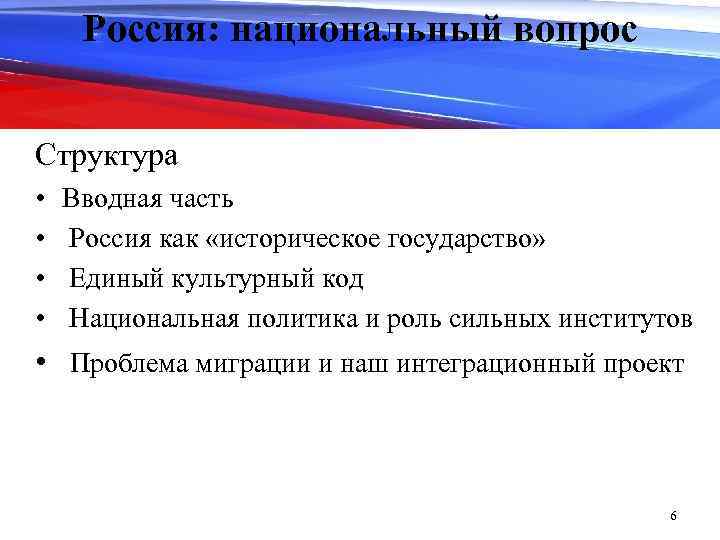 Россия: национальный вопрос

Структура

• Вводная часть
• Россия как «историческое государство»
• Единый культурный код
• Национальная политика и роль сильных институтов
• Проблема миграции и наш интеграционный проект

6